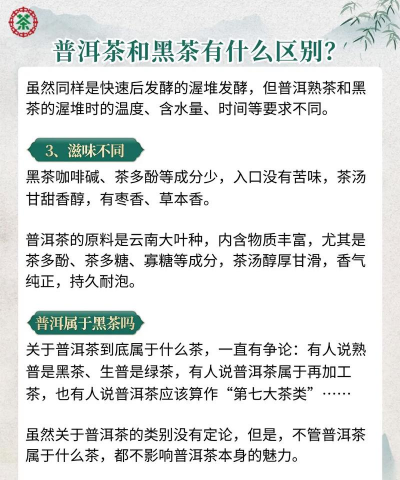 茶

普洱茶和黑茶有什么区别?

虽然同样是快速后发酵的渥堆发酵，但普洱熟茶和黑茶的渥堆时的温度、含水量、时间等要求不同。

3、滋味不同

黑茶咖啡碱、茶多酚等成分少，入口没有苦味，茶汤甘甜香醇，有枣香、草本香。

普洱茶的原料是云南大叶种，内含物质丰富，尤其是茶多酚、茶多糖、寡糖等成分，茶汤醇厚甘滑，香气纯正，持久耐泡。

普洱属于黑茶吗

关于普洱茶到底属于什么茶，一直有争论：有人说熟普是黑茶、生普是绿茶，有人说普洱茶属于再加工茶，也有人说普洱茶应该算作“第七大茶类”……

虽然关于普洱茶的类别没有定论，但是，不管普洱茶属于什么茶，都不影响普洱茶本身的魅力。